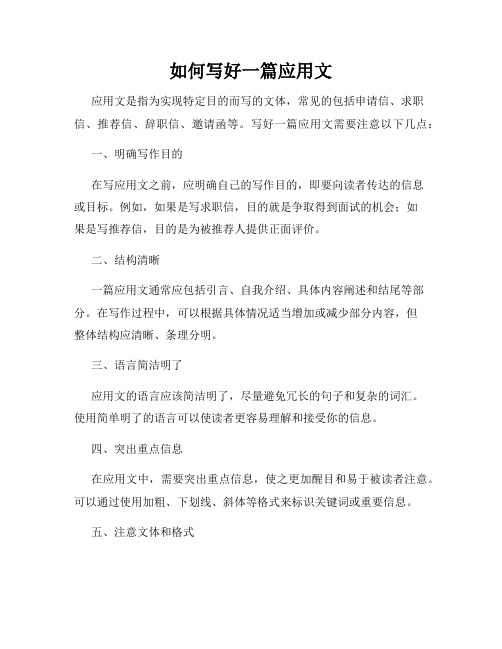 如何写好一篇应用文

应用文是指为实现特定目的而写的文体，常见的包括申请信、求职信、推荐信、辞职信、邀请函等。写好一篇应用文需要注意以下几点：

一、明确写作目的

在写应用文之前，应明确自己的写作目的，即要向读者传达的信息或目标。例如，如果是写求职信，目的就是争取得到面试的机会；如果是写推荐信，目的是为被推荐人提供正面评价。

二、结构清晰

一篇应用文通常应包括引言、自我介绍、具体内容阐述和结尾等部分。在写作过程中，可以根据具体情况适当增加或减少部分内容，但整体结构应清晰、条理分明。

三、语言简洁明了

应用文的语言应该简洁明了，尽量避免冗长的句子和复杂的词汇。使用简单明了的语言可以使读者更容易理解和接受你的信息。

四、突出重点信息

在应用文中，需要突出重点信息，使之更加醒目和易于被读者注意。可以通过使用加粗、下划线、斜体等格式来标识关键词或重要信息。

五、注意文体和格式